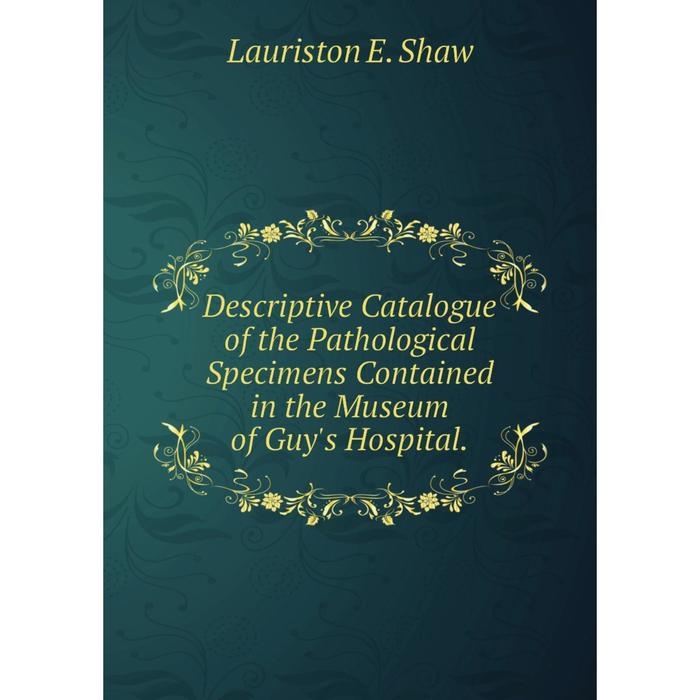 Lauriston E. Shaw

Descriptive Catalogue of the Pathological Specimens Contained in the Museum of Guy's Hospital.